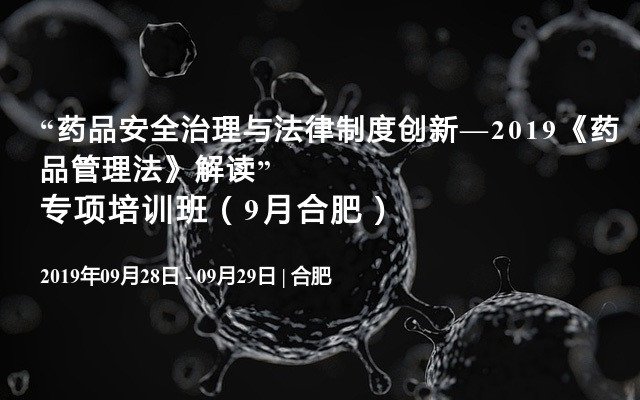 “药品安全治理与法律制度创新—2019《药品管理法》解读”
专项培训班（9月合肥）

2019年09月28日 - 09月29日 | 合肥